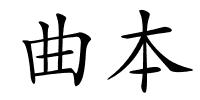 曲本